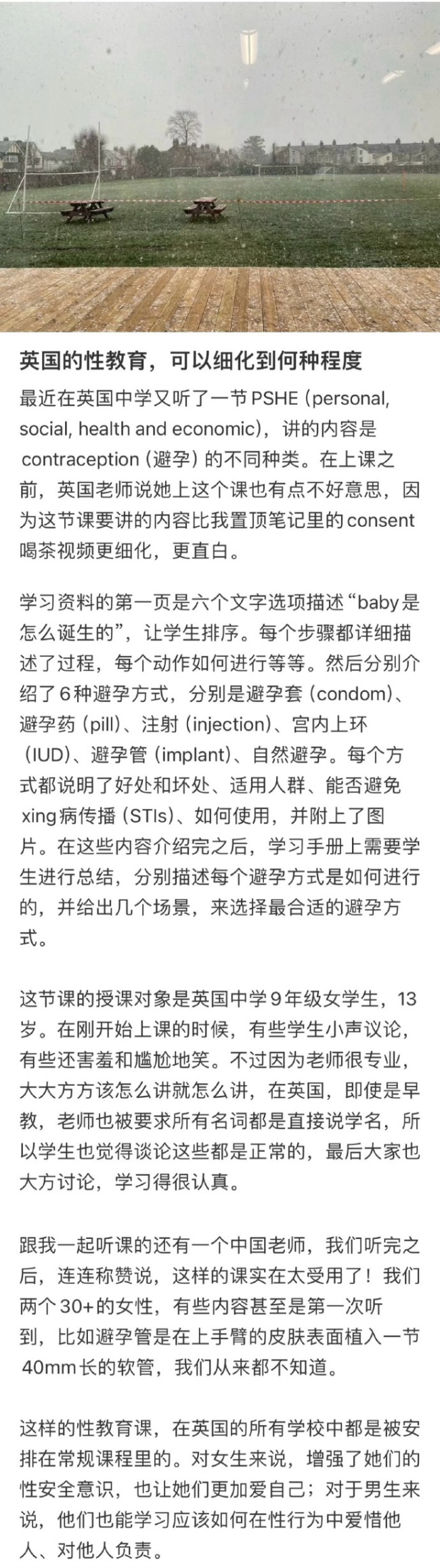 英国的性教育，可以细化到何种程度

最近在英国中学又听了一节PSHE (personal, social, health and economic)，讲的内容是contraception (避孕) 的不同种类。在上课之前，英国老师说她上这个课也有点不好意思，因为这节课要讲的内容比我置顶笔记里的consent喝茶视频更细化，更直白。

学习资料的第一页是六个文字选项描述“baby是怎么诞生的”，让学生排序。每个步骤都详细描述了过程，每个动作如何进行等等。然后分别介绍了6种避孕方式，分别是避孕套 (condom)、避孕药 (pill)、注射 (injection)、宫内上环 (IUD)、避孕管 (implant)、自然避孕。每个方式都说明了好处和坏处、适用人群、能否避免xing病传播 (STIs)、如何使用，并附上了图片。在这些内容介绍完之后，学习手册上需要学生进行总结，分别描述每个避孕方式是如何进行的，并给出几个场景，来选择最合适的避孕方式。

这节课的授课对象是英国中学9年级女学生，13岁。在刚开始上课的时候，有些学生小声议论，有些还害羞和尴尬地笑。不过因为老师很专业，大大方方该怎么讲就怎么讲，在英国，即使是早教，老师也被要求所有名词都是直接说学名，所以学生也觉得谈论这些都是正常的，最后大家也大方讨论，学习得很认真。

跟我一起听课的还有一个中国老师，我们听完之后，连连称赞说，这样的课实在太受用了！我们两个30+的女性，有些内容甚至是第一次听到，比如避孕管是在上手臂的皮肤表面植入一节40mm长的软管，我们从来都不知道。

这样的性教育课，在英国的所有学校中都是被安排在常规课程里的。对女生来说，增强了她们的性安全意识，也让她们更加爱自己；对于男生来说，他们也能学习应该如何在性行为中爱惜他人、对他人负责。